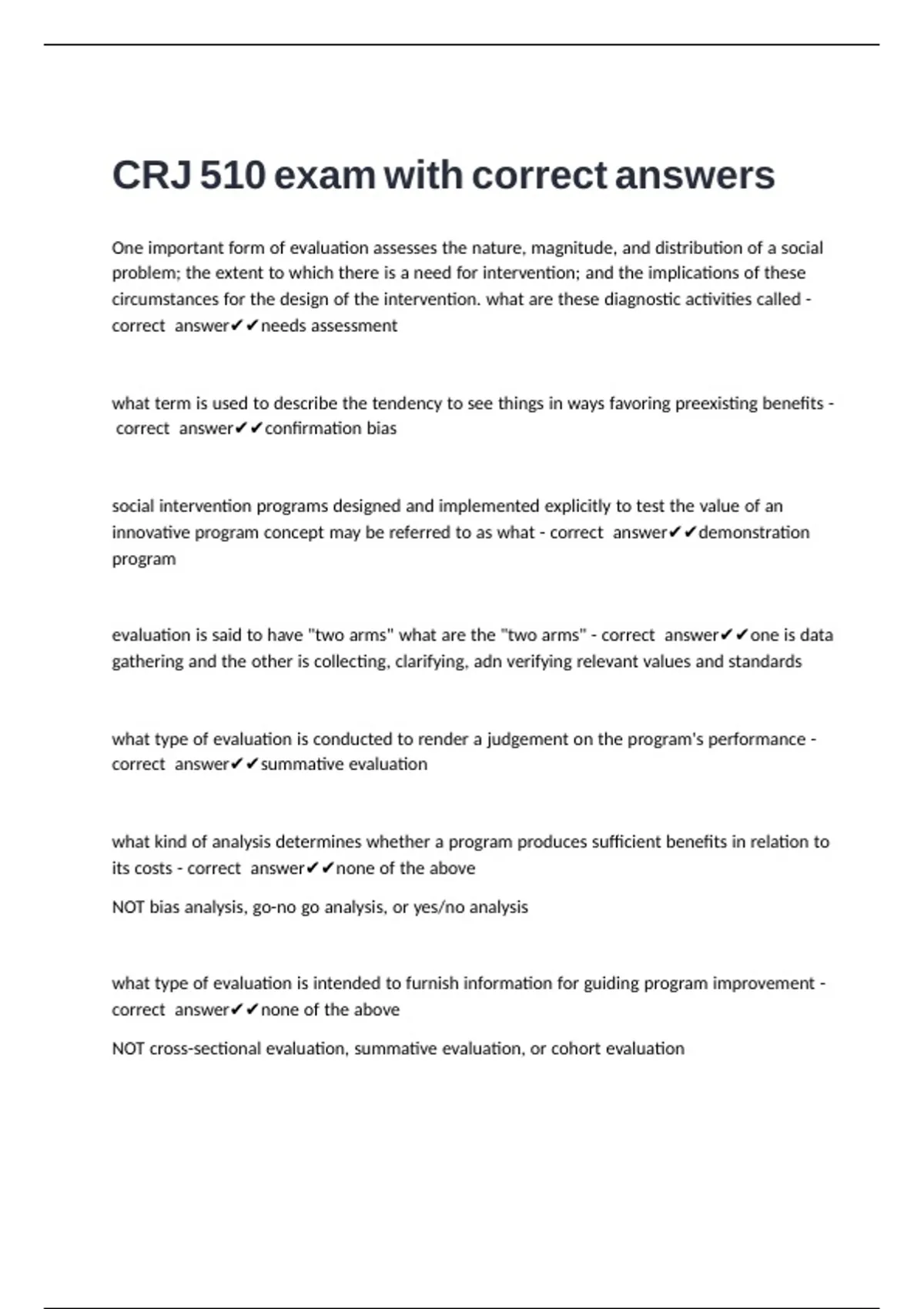 CRJ 510 exam with correct answers

One important form of evaluation assesses the nature, magnitude, and distribution of a social problem; the extent to which there is a need for intervention; and the implications of these circumstances for the design of the intervention. what are these diagnostic activities called - correct answer✔✔needs assessment

what term is used to describe the tendency to see things in ways favoring preexisting benefits - correct answer✔✔confirmation bias

social intervention programs designed and implemented explicitly to test the value of an innovative program concept may be referred to as what - correct answer✔✔demonstration program

evaluation is said to have "two arms" what are the "two arms" - correct answer✔✔one is data gathering and the other is collecting, clarifying, adn verifying relevant values and standards

what type of evaluation is conducted to render a judgement on the program's performance - correct answer✔✔summative evaluation

what kind of analysis determines whether a program produces sufficient benefits in relation to its costs - correct answer✔✔none of the above

NOT bias analysis, go-no go analysis, or yes/no analysis

what type of evaluation is intended to furnish information for guiding program improvement - correct answer✔✔none of the above

NOT cross-sectional evaluation, summative evaluation, or cohort evaluation